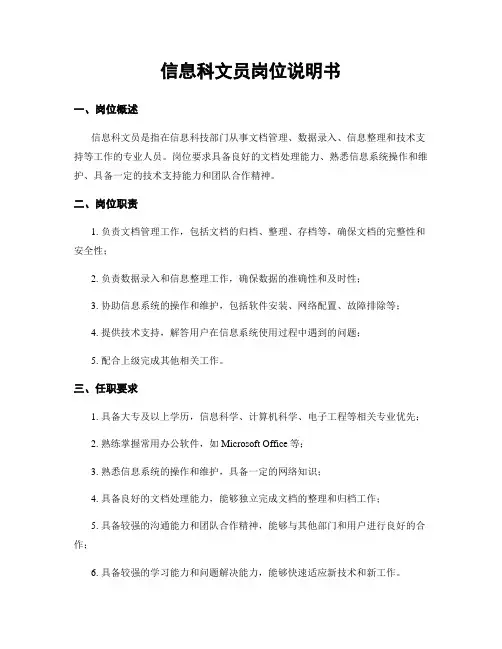 信息科文员岗位说明书

一、岗位概述

信息科文员是指在信息科技部门从事文档管理、数据录入、信息整理和技术支持等工作的专业人员。岗位要求具备良好的文档处理能力、熟悉信息系统操作和维护、具备一定的技术支持能力和团队合作精神。

二、岗位职责

1. 负责文档管理工作，包括文档的归档、整理、存档等，确保文档的完整性和安全性；

2. 负责数据录入和信息整理工作，确保数据的准确性和及时性；

3. 协助信息系统的操作和维护，包括软件安装、网络配置、故障排除等；

4. 提供技术支持，解答用户在信息系统使用过程中遇到的问题；

5. 配合上级完成其他相关工作。

三、任职要求

1. 具备大专及以上学历，信息科学、计算机科学、电子工程等相关专业优先；

2. 熟练掌握常用办公软件，如 Microsoft Office 等；

3. 熟悉信息系统的操作和维护，具备一定的网络知识；

4. 具备良好的文档处理能力，能够独立完成文档的整理和归档工作；

5. 具备较强的沟通能力和团队合作精神，能够与其他部门和用户进行良好的合作；

6. 具备较强的学习能力和问题解决能力，能够快速适应新技术和新工作。